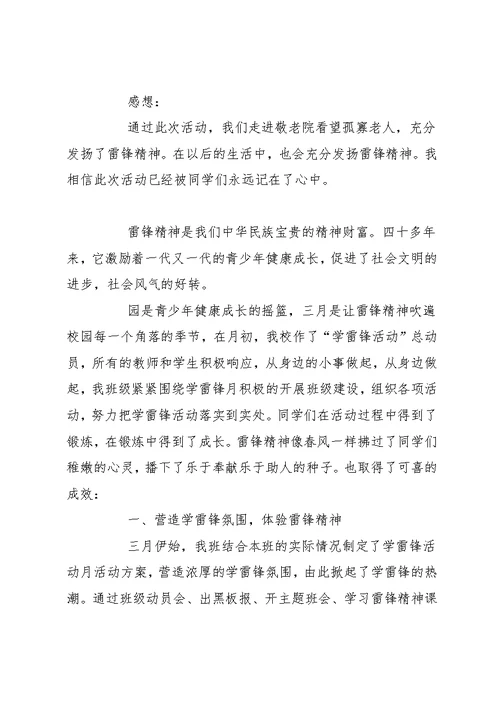 感想：

通过此次活动，我们走进敬老院看望孤寡老人，充分发扬了雷锋精神。在以后的生活中，也会充分发扬雷锋精神。我相信此次活动已经被同学们永远记在了心中。

雷锋精神是我们中华民族宝贵的精神财富。四十多年来，它激励着一代又一代的青少年健康成长，促进了社会文明的进步，社会风气的好转。

园是青少年健康成长的摇篮，三月是让雷锋精神吹遍校园每一个角落的季节，在月初，我校作了“学雷锋活动”总动员，所有的教师和学生积极响应，从身边的小事做起，从身边做起，我班级紧紧围绕学雷锋月积极的开展班级建设，组织各项活动，努力把学雷锋活动落实到实处。同学们在活动过程中得到了锻炼，在锻炼中得到了成长。雷锋精神像春风一样拂过了同学们稚嫩的心灵，播下了乐于奉献乐于助人的种子。也取得了可喜的成效：

一、营造学雷锋氛围，体验雷锋精神

三月伊始，我班结合本班的实际情况制定了学雷锋活动月活动方案，营造浓厚的学雷锋氛围，由此掀起了学雷锋的热潮。通过班级动员会、出黑板报、开主题班会、学习雷锋精神课